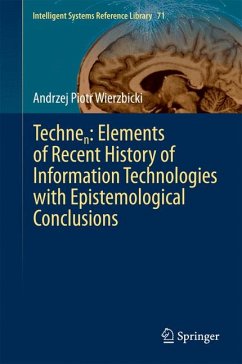 Intelligent Systems Reference Library 71

Andrzej Piotr Wierzbicki

Techne$_n$: Elements of Recent History of Information Technologies with Epistemological Conclusions

Springer